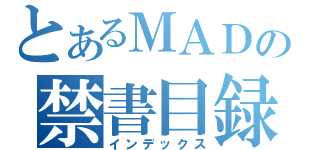 とあるＭＡＤの
禁書目録
インデックス